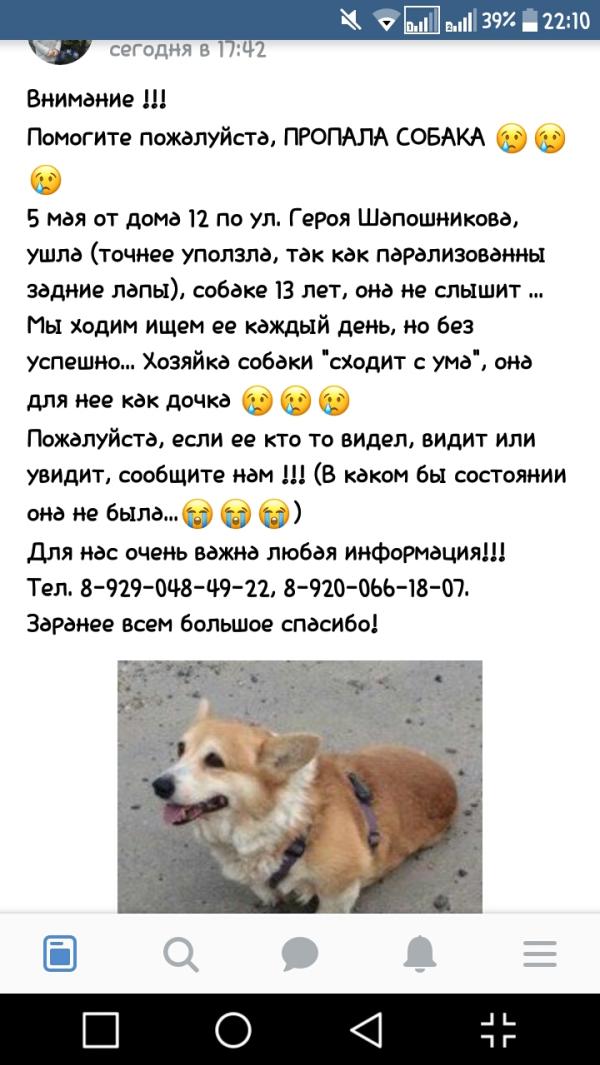 39% 22:10

сегодня в 17:42

Внимание !!!
Помогите пожалуйста, ПРОПАЛА СОБАКА 😢😢😢
5 мая от дома 12 по ул. Героя Шапошникова, ушла (точнее уползла, так как парализованны задние лапы), собаке 13 лет, она не слышит ... Мы ходим ищем ее каждый день, но без успешно... Хозяйка собаки "сходит с ума", она для нее как дочка 😢😢😢
Пожалуйста, если ее кто то видел, видит или увидит, сообщите нам !!! (В каком бы состоянии она не была...😭😭😭)
Для нас очень важна любая информация!!!
Тел. 8-929-048-49-22, 8-920-066-18-07.
Заранее всем большое спасибо!